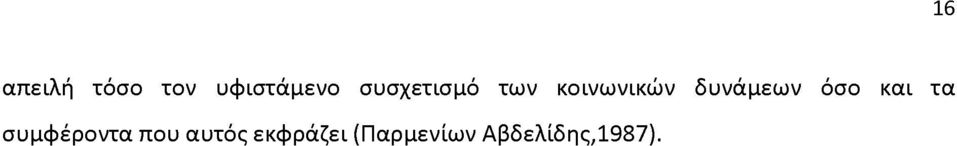 16

απειλή τόσο τον υφιστάμενο συσχετισμό των κοινωνικών δυνάμεων όσο και τα συμφέροντα που αυτός εκφράζει (Παρμενίων Αβδελίδης,1987).